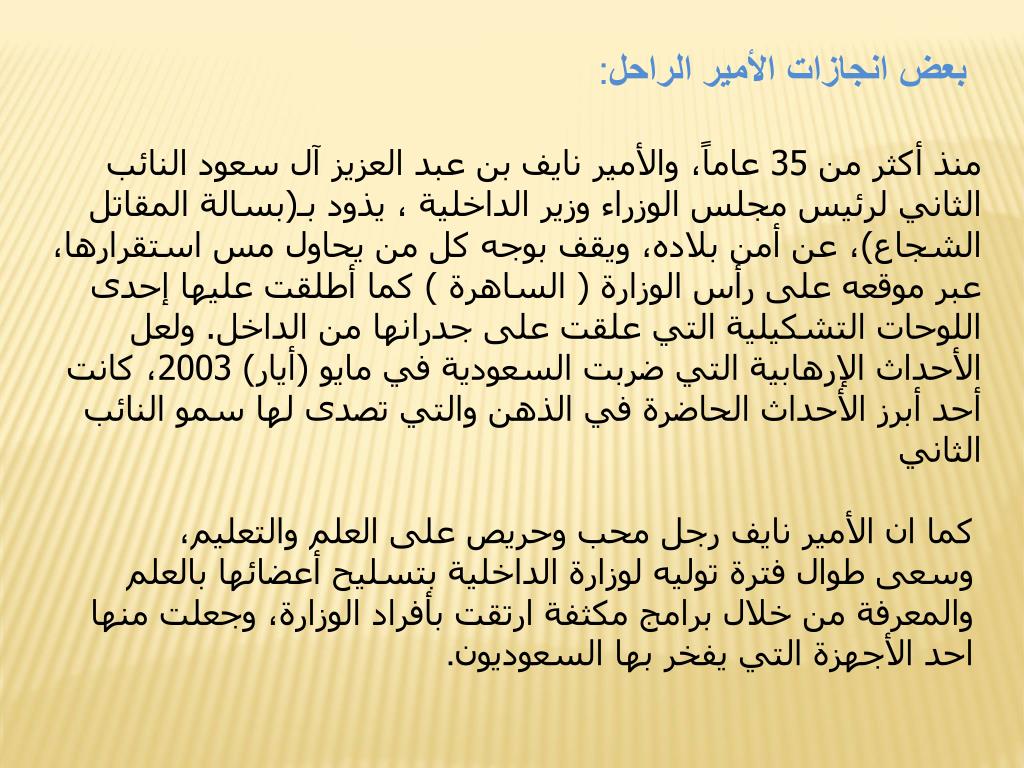 بعض انجازات الأمير الراحل:

منذ أكثر من 35 عاماً، والأمير نايف بن عبد العزيز آل سعود النائب الثاني لرئيس مجلس الوزراء وزير الداخلية ، يذود بـ(بسالة المقاتل الشجاع)، عن أمن بلاده، ويقف بوجه كل من يحاول مس استقرارها، عبر موقعه على رأس الوزارة ( الساهرة ) كما أطلقت عليها إحدى اللوحات التشكيلية التي علقت على جدرانها من الداخل. ولعل الأحداث الإرهابية التي ضربت السعودية في مايو (أيار) 2003، كانت أحد أبرز الأحداث الحاضرة في الذهن والتي تصدى لها سمو النائب الثاني

كما ان الأمير نايف رجل محب وحريص على العلم والتعليم، وسعى طوال فترة توليه لوزارة الداخلية بتسليح أعضائها بالعلم والمعرفة من خلال برامج مكثفة ارتقت بأفراد الوزارة، وجعلت منها احد الأجهزة التي يفخر بها السعوديون.